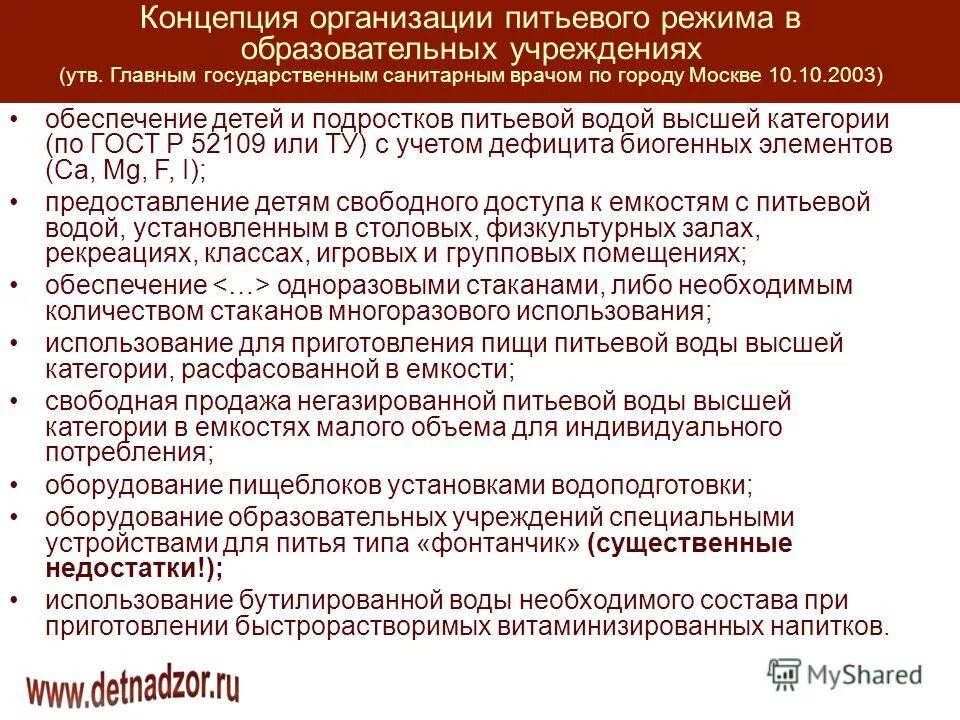 Концепция организации питьевого режима в образовательных учреждениях
(утв. Главным государственным санитарным врачом по городу Москве 10.10.2003)

• обеспечение детей и подростков питьевой водой высшей категории (по ГОСТ Р 52109 или ТУ) с учетом дефицита биогенных элементов (Ca, Mg, F, I);
• предоставление детям свободного доступа к емкостям с питьевой водой, установленным в столовых, физкультурных залах, рекреациях, классах, игровых и групповых помещениях;
• обеспечение <…> одноразовыми стаканами, либо необходимым количеством стаканов многоразового использования;
• использование для приготовления пищи питьевой воды высшей категории, расфасованной в емкости;
• свободная продажа негазированной питьевой воды высшей категории в емкостях малого объема для индивидуального потребления;
• оборудование пищеблоков установками водоподготовки;
• оборудование образовательных учреждений специальными устройствами для питья типа «фонтанчик» (существенные недостатки!);
• использование бутилированной воды необходимого состава при приготовлении быстрорастворимых витаминизированных напитков.

www.detnadzor.ru

MyShared